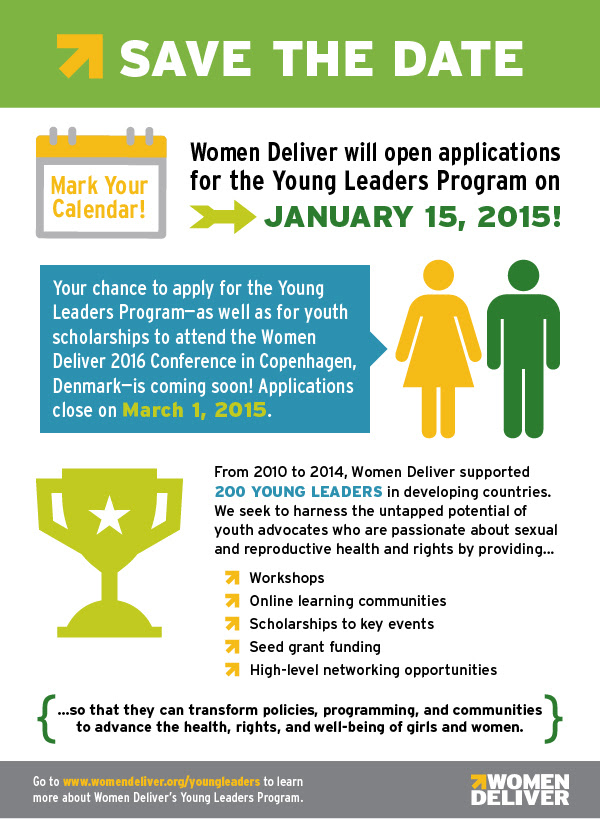 SAVE THE DATE

Mark Your Calendar!

Women Deliver will open applications for the Young Leaders Program on

JANUARY 15, 2015!

Your chance to apply for the Young Leaders Program—as well as for youth scholarships to attend the Women Deliver 2016 Conference in Copenhagen, Denmark—is coming soon! Applications close on March 1, 2015.

From 2010 to 2014, Women Deliver supported 200 YOUNG LEADERS in developing countries. We seek to harness the untapped potential of youth advocates who are passionate about sexual and reproductive health and rights by providing...

Workshops
Online learning communities
Scholarships to key events
Seed grant funding
High-level networking opportunities

...so that they can transform policies, programming, and communities to advance the health, rights, and well-being of girls and women.

Go to www.womendeliver.org/youngleaders to learn more about Women Deliver's Young Leaders Program.

WOMEN DELIVER